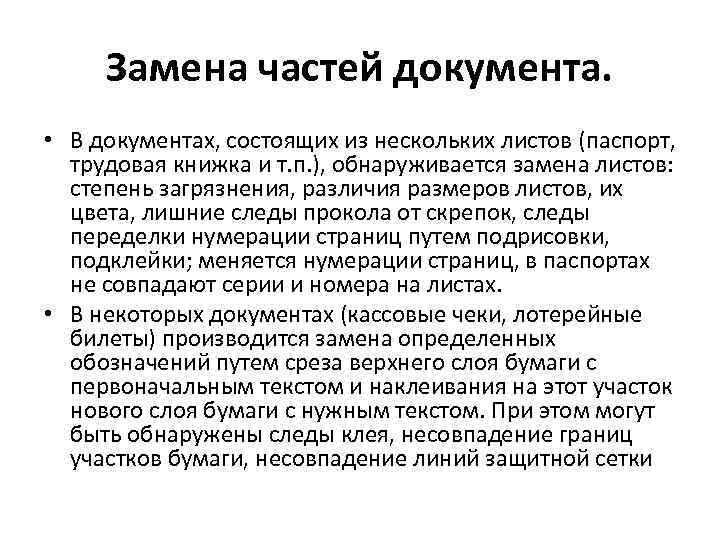 Замена частей документа.

• В документах, состоящих из нескольких листов (паспорт, трудовая книжка и т.п.), обнаруживается замена листов: степень загрязнения, различия размеров листов, их цвета, лишние следы прокола от скрепок, следы переделки нумерации страниц путем подрисовки, подклейки; меняется нумерации страниц, в паспортах не совпадают серии и номера на листах.

• В некоторых документах (кассовые чеки, лотерейные билеты) производится замена определенных обозначений путем среза верхнего слоя бумаги с первоначальным текстом и наклеивания на этот участок нового слоя бумаги с нужным текстом. При этом могут быть обнаружены следы клея, несовпадение границ участков бумаги, несовпадение линий защитной сетки